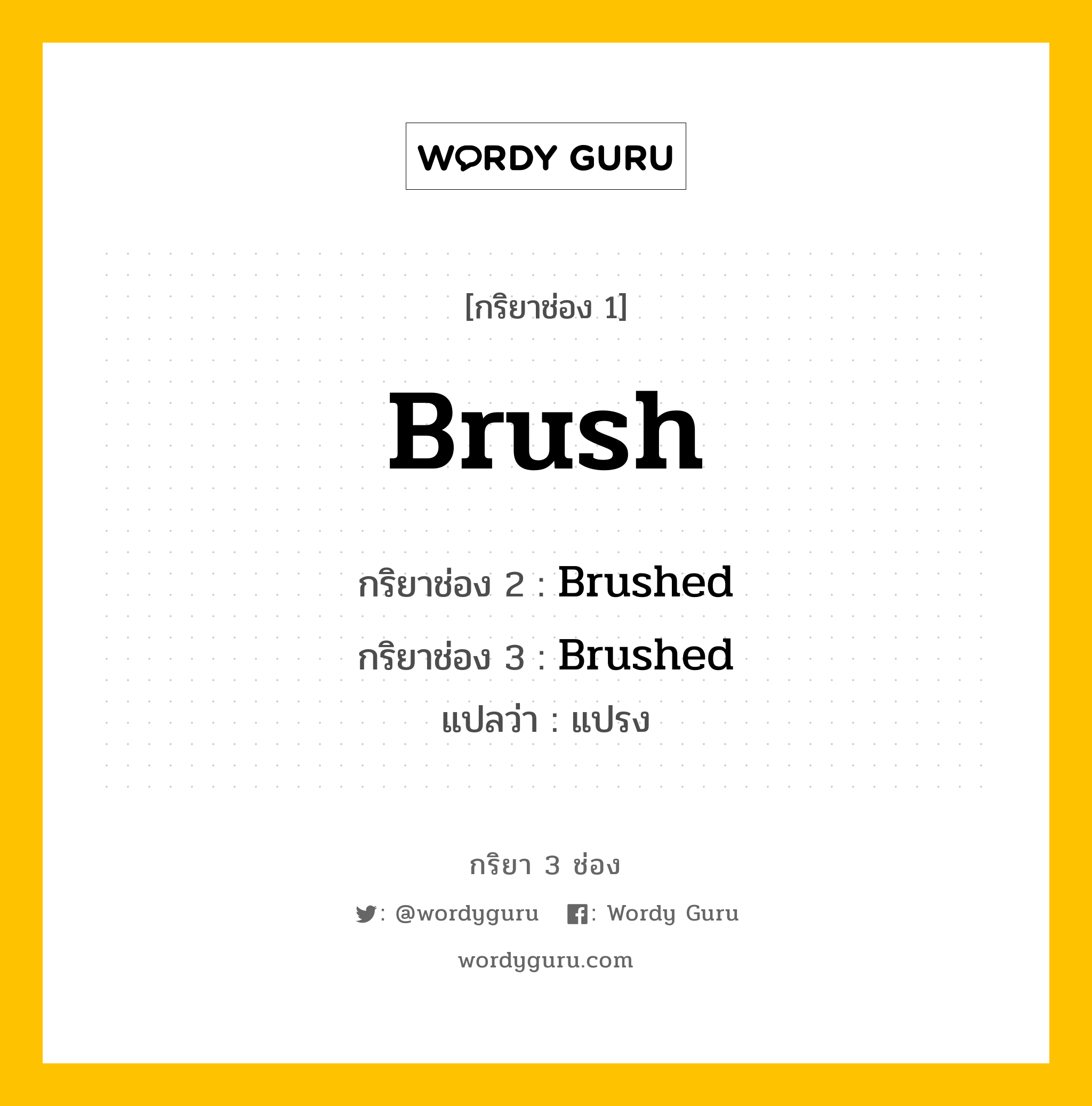 WORDY GURU

[กริยาช่อง 1]

Brush

กริยาช่อง 2 : Brushed

กริยาช่อง 3 : Brushed

แปลว่า : แปรง

กริยา 3 ช่อง

: @wordyguru : Wordy Guru

wordyguru.com